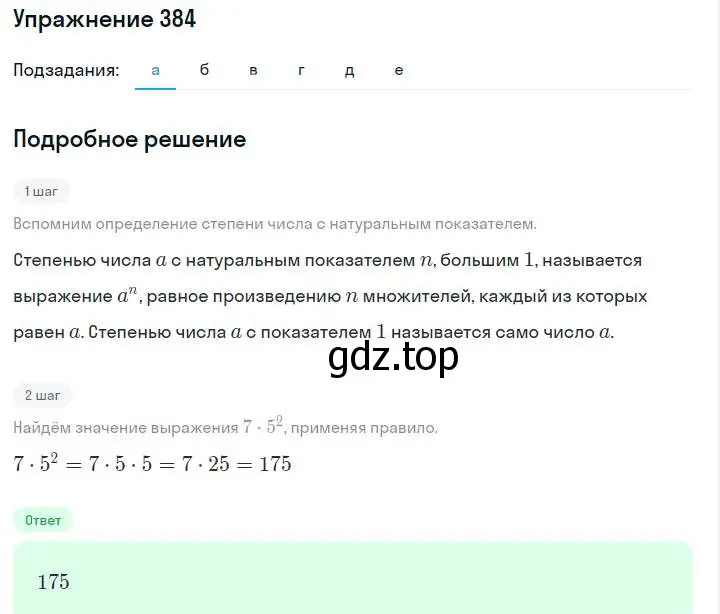 Упражнение 384

Подзадания: а б в г д е

Подробное решение

1 шаг

Вспомним определение степени числа с натуральным показателем.

Степенью числа $a$ с натуральным показателем $n$, большим $1$, называется выражение $a^n$, равное произведению $n$ множителей, каждый из которых равен $a$. Степенью числа $a$ с показателем $1$ называется само число $a$.

gdz.top

2 шаг

Найдём значение выражения $7 \cdot 5^2$, применяя правило.

$7 \cdot 5^2 = 7 \cdot 5 \cdot 5 = 7 \cdot 25 = 175$

Ответ

$175$